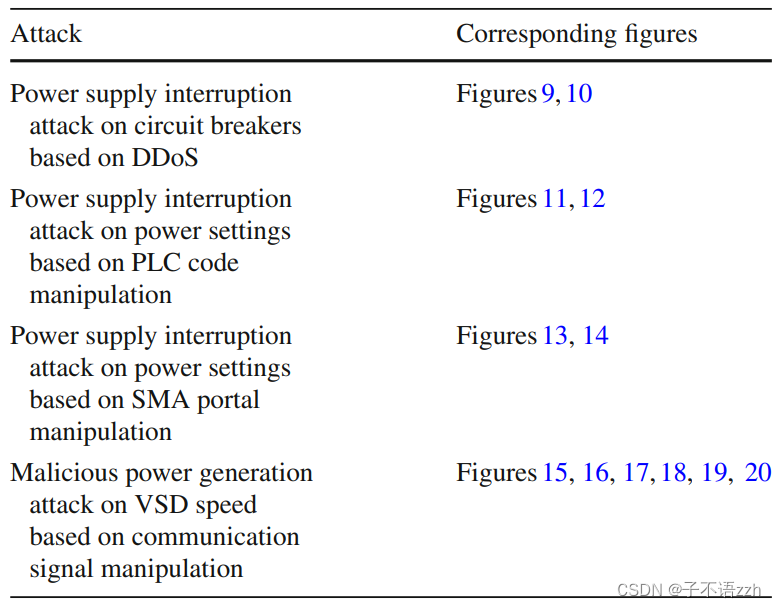 | Attack | Corresponding figures |
|---|---|
| Power supply interruption attack on circuit breakers based on DDoS | Figures 9, 10 |
| Power supply interruption attack on power settings based on PLC code manipulation | Figures 11, 12 |
| Power supply interruption attack on power settings based on SMA portal manipulation | Figures 13, 14 |
| Malicious power generation attack on VSD speed based on communication signal manipulation | Figures 15, 16, 17, 18, 19, 20 |

CSDN @子不语zzh